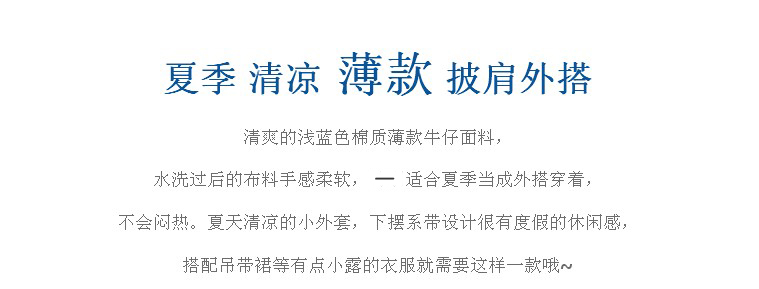 夏季 清凉 薄款 披肩外搭

清爽的浅蓝色棉质薄款牛仔面料，

水洗过后的布料手感柔软， 一 适合夏季当成外搭穿着，

不会闷热。夏天清凉的小外套，下摆系带设计很有度假的休闲感，

搭配吊带裙等有点小露的衣服就需要这样一款哦~